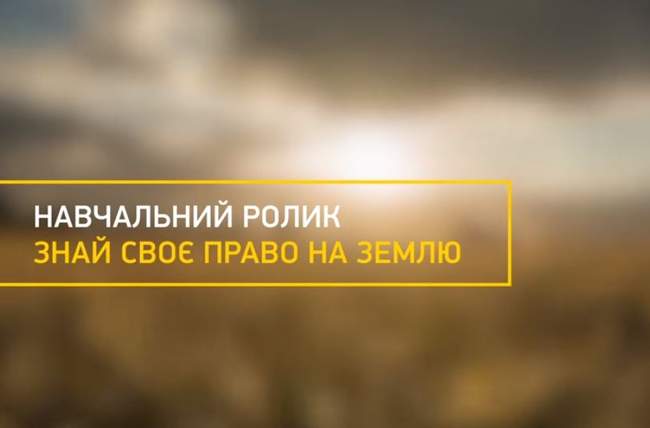 НАВЧАЛЬНИЙ РОЛИК
ЗНАЙ СВОЄ ПРАВО НА ЗЕМЛЮ